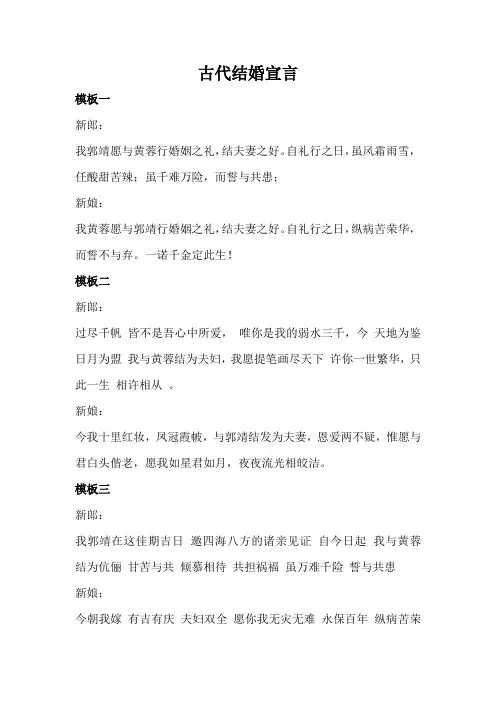 古代结婚宣言

模板一

新郎：

我郭靖愿与黄蓉行婚姻之礼，结夫妻之好。自礼行之日，虽风霜雨雪，任酸甜苦辣；虽千难万险，而誓与共患；

新娘：

我黄蓉愿与郭靖行婚姻之礼，结夫妻之好。自礼行之日，纵病苦荣华，而誓不与弃。一诺千金定此生！

模板二

新郎：

过尽千帆 皆不是吾心中所爱， 唯你是我的弱水三千，今 天地为鉴 日月为盟 我与黄蓉结为夫妇，我愿提笔画尽天下 许你一世繁华，只此一生 相许相从 。

新娘：

今我十里红妆，凤冠霞帔，与郭靖结发为夫妻，恩爱两不疑，惟愿与君白头偕老，愿我如星君如月，夜夜流光相皎洁。

模板三

新郎：

我郭靖在这佳期吉日 邀四海八方的诸亲见证 自今日起 我与黄蓉结为伉俪 甘苦与共 倾慕相待 共担祸福 虽万难千险 誓与共患

新娘：

今朝我嫁 有吉有庆 夫妇双全 愿你我无灾无难 永保百年 纵病苦荣